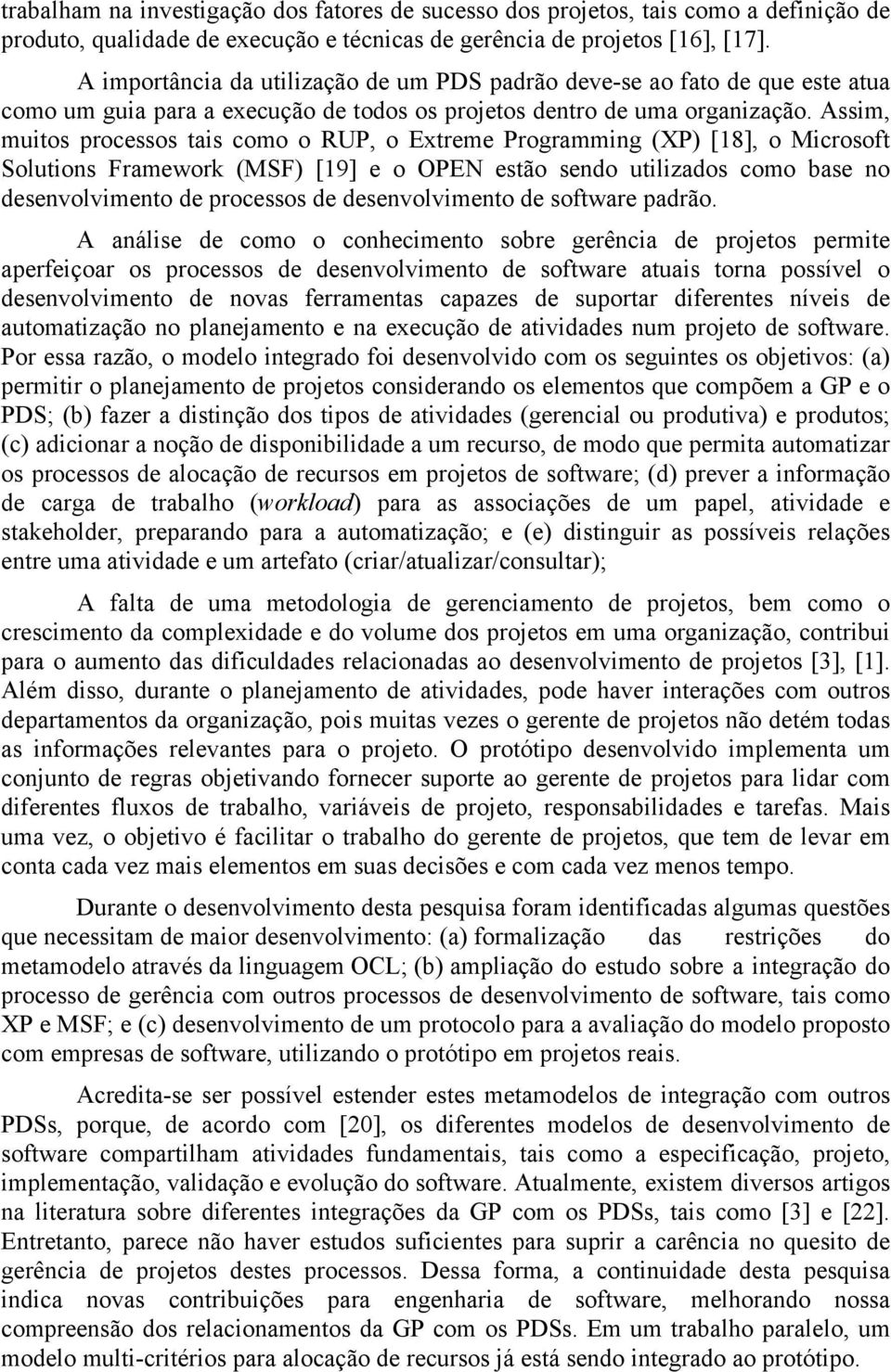 trabalham na investigação dos fatores de sucesso dos projetos, tais como a definição de produto, qualidade de execução e técnicas de gerência de projetos [16], [17].

A importância da utilização de um PDS padrão deve-se ao fato de que este atua como um guia para a execução de todos os projetos dentro de uma organização. Assim, muitos processos tais como o RUP, o Extreme Programming (XP) [18], o Microsoft Solutions Framework (MSF) [19] e o OPEN estão sendo utilizados como base no desenvolvimento de processos de desenvolvimento de software padrão.

A análise de como o conhecimento sobre gerência de projetos permite aperfeiçoar os processos de desenvolvimento de software atuais torna possível o desenvolvimento de novas ferramentas capazes de suportar diferentes níveis de automatização no planejamento e na execução de atividades num projeto de software. Por essa razão, o modelo integrado foi desenvolvido com os seguintes os objetivos: (a) permitir o planejamento de projetos considerando os elementos que compõem a GP e o PDS; (b) fazer a distinção dos tipos de atividades (gerencial ou produtiva) e produtos; (c) adicionar a noção de disponibilidade a um recurso, de modo que permita automatizar os processos de alocação de recursos em projetos de software; (d) prever a informação de carga de trabalho (workload) para as associações de um papel, atividade e stakeholder, preparando para a automatização; e (e) distinguir as possíveis relações entre uma atividade e um artefato (criar/atualizar/consultar);

A falta de uma metodologia de gerenciamento de projetos, bem como o crescimento da complexidade e do volume dos projetos em uma organização, contribui para o aumento das dificuldades relacionadas ao desenvolvimento de projetos [3], [1]. Além disso, durante o planejamento de atividades, pode haver interações com outros departamentos da organização, pois muitas vezes o gerente de projetos não detém todas as informações relevantes para o projeto. O protótipo desenvolvido implementa um conjunto de regras objetivando fornecer suporte ao gerente de projetos para lidar com diferentes fluxos de trabalho, variáveis de projeto, responsabilidades e tarefas. Mais uma vez, o objetivo é facilitar o trabalho do gerente de projetos, que tem de levar em conta cada vez mais elementos em suas decisões e com cada vez menos tempo.

Durante o desenvolvimento desta pesquisa foram identificadas algumas questões que necessitam de maior desenvolvimento: (a) formalização das restrições do metamodelo através da linguagem OCL; (b) ampliação do estudo sobre a integração do processo de gerência com outros processos de desenvolvimento de software, tais como XP e MSF; e (c) desenvolvimento de um protocolo para a avaliação do modelo proposto com empresas de software, utilizando o protótipo em projetos reais.

Acredita-se ser possível estender estes metamodelos de integração com outros PDSs, porque, de acordo com [20], os diferentes modelos de desenvolvimento de software compartilham atividades fundamentais, tais como a especificação, projeto, implementação, validação e evolução do software. Atualmente, existem diversos artigos na literatura sobre diferentes integrações da GP com os PDSs, tais como [3] e [22]. Entretanto, parece não haver estudos suficientes para suprir a carência no quesito de gerência de projetos destes processos. Dessa forma, a continuidade desta pesquisa indica novas contribuições para engenharia de software, melhorando nossa compreensão dos relacionamentos da GP com os PDSs. Em um trabalho paralelo, um modelo multi-critérios para alocação de recursos já está sendo integrado ao protótipo.